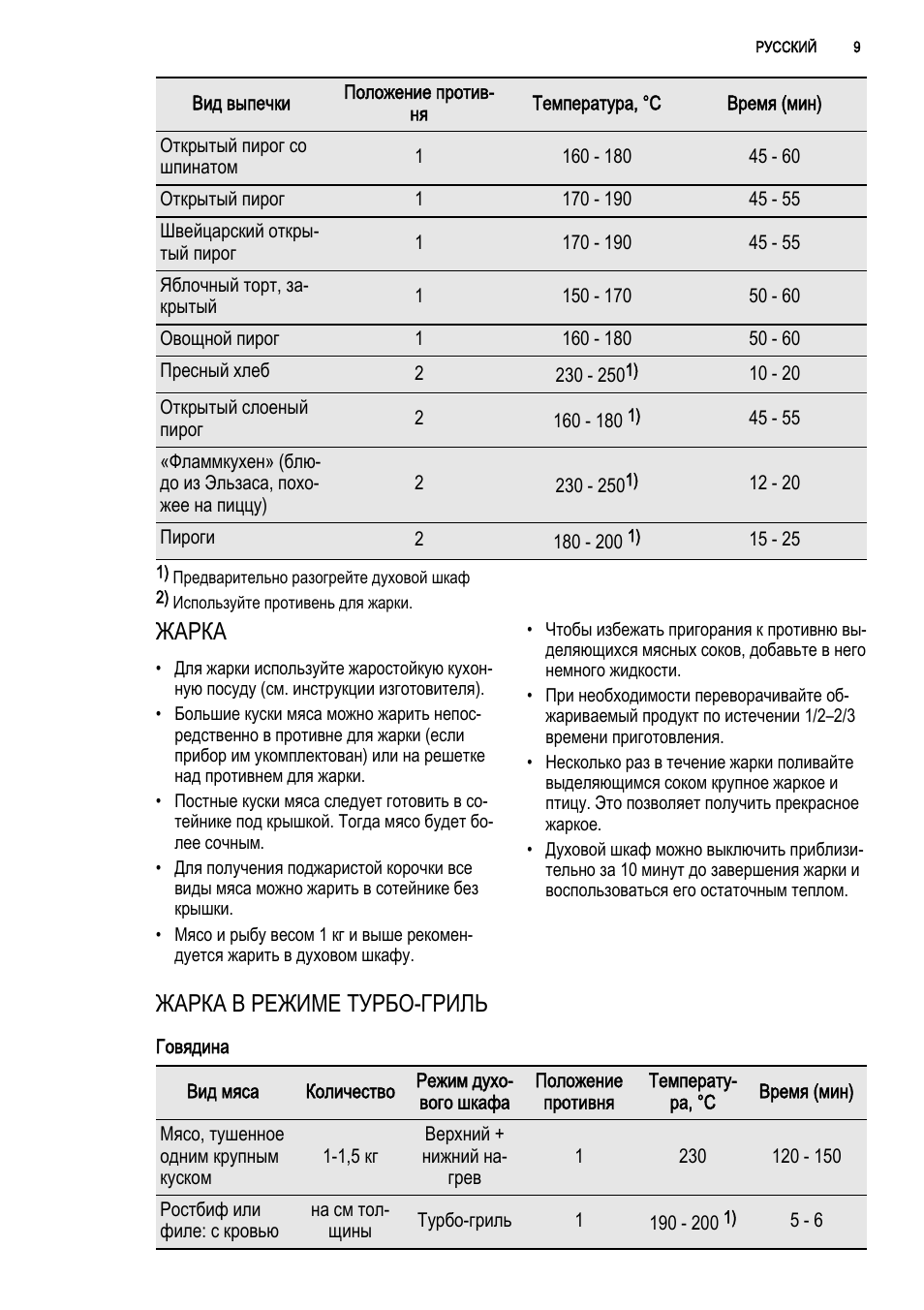 РУССКИЙ 9

| Вид выпечки | Положение противня | Температура, °C | Время (мин) |
|---|---|---|---|
| Открытый пирог со шпинатом | 1 | 160 - 180 | 45 - 60 |
| Открытый пирог | 1 | 170 - 190 | 45 - 55 |
| Швейцарский открытый пирог | 1 | 170 - 190 | 45 - 55 |
| Яблочный торт, закрытый | 1 | 150 - 170 | 50 - 60 |
| Овощной пирог | 1 | 160 - 180 | 50 - 60 |
| Пресный хлеб | 2 | 230 - 250$^{1)}$ | 10 - 20 |
| Открытый слоеный пирог | 2 | 160 - 180 $^{1)}$ | 45 - 55 |
| «Фламмкухен» (блюдо из Эльзаса, похожее на пиццу) | 2 | 230 - 250$^{1)}$ | 12 - 20 |
| Пироги | 2 | 180 - 200 $^{1)}$ | 15 - 25 |

$^{1)}$ Предварительно разогрейте духовой шкаф
$^{2)}$ Используйте противень для жарки.

ЖАРКА

• Для жарки используйте жаростойкую кухонную посуду (см. инструкции изготовителя).
• Большие куски мяса можно жарить непосредственно в противне для жарки (если прибор им укомплектован) или на решетке над противнем для жарки.
• Постные куски мяса следует готовить в сотейнике под крышкой. Тогда мясо будет более сочным.
• Для получения поджаристой корочки все виды мяса можно жарить в сотейнике без крышки.
• Мясо и рыбу весом 1 кг и выше рекомендуется жарить в духовом шкафу.

• Чтобы избежать пригорания к противню выделяющихся мясных соков, добавьте в него немного жидкости.
• При необходимости переворачивайте обжариваемый продукт по истечении 1/2–2/3 времени приготовления.
• Несколько раз в течение жарки поливайте выделяющимся соком крупное жаркое и птицу. Это позволяет получить прекрасное жаркое.
• Духовой шкаф можно выключить приблизительно за 10 минут до завершения жарки и воспользоваться его остаточным теплом.

ЖАРКА В РЕЖИМЕ ТУРБО-ГРИЛЬ

Говядина

| Вид мяса | Количество | Режим духового шкафа | Положение противня | Температура, °C | Время (мин) |
|---|---|---|---|---|---|
| Мясо, тушенное одним крупным куском | 1-1,5 кг | Верхний + нижний нагрев | 1 | 230 | 120 - 150 |
| Ростбиф или филе: с кровью | на см толщины | Турбо-гриль | 1 | 190 - 200 $^{1)}$ | 5 - 6 |